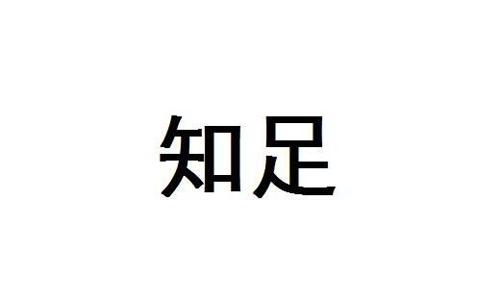 知足